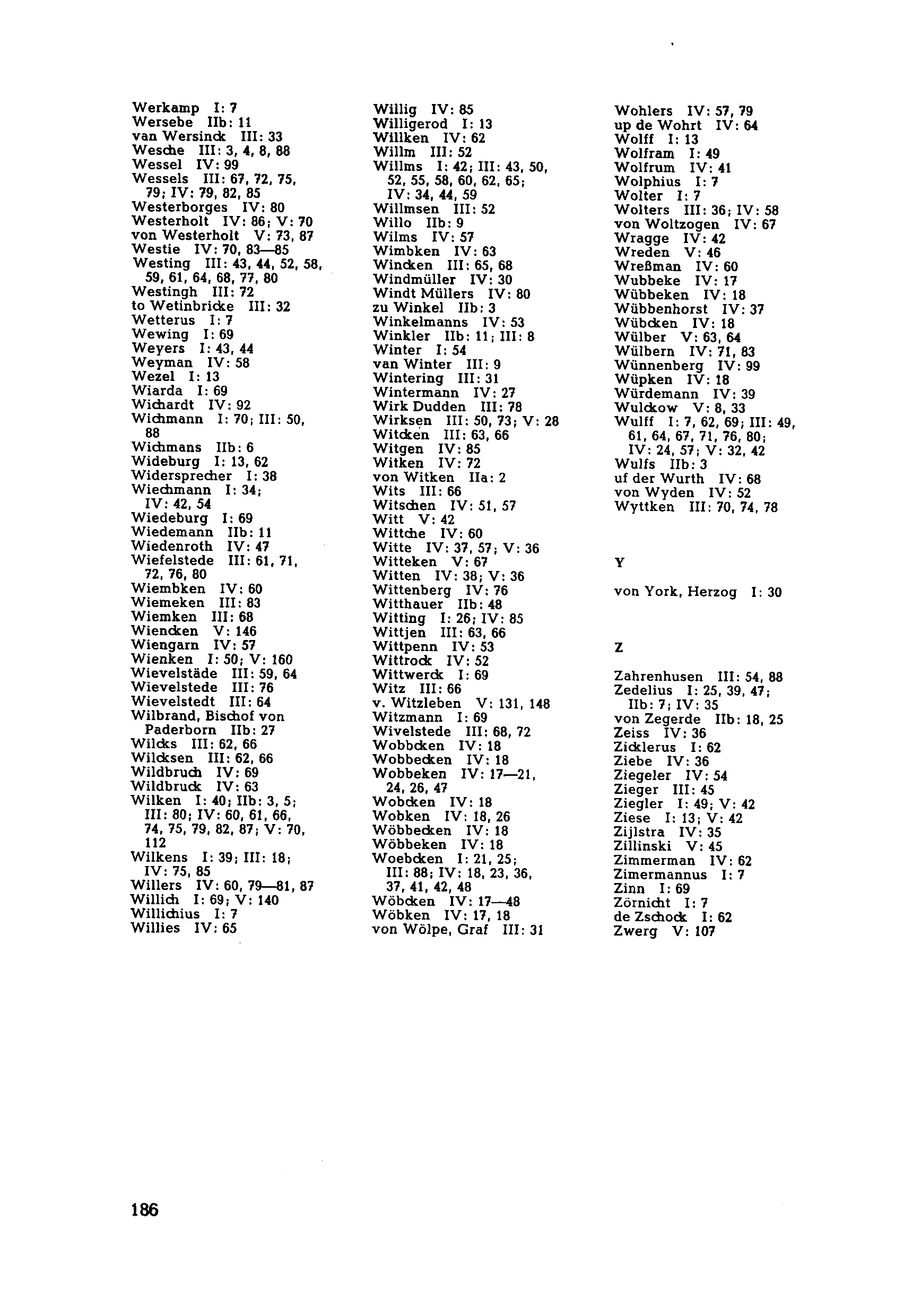 Werkamp I: 7
Wersebe IIb: 11
van Wersinck III: 33
Wesche III: 3, 4, 8, 88
Wessel IV: 99
Wessels III: 67, 72, 75, 79; IV: 79, 82, 85
Westerborges IV: 80
Westerholt IV: 86; V: 70
von Westerholt V: 73, 87
Westie IV: 70, 83—85
Westing III: 43, 44, 52, 58, 59, 61, 64, 68, 77, 80
Westingh III: 72
to Wetinbricke III: 32
Wetterus I: 7
Wewing I: 69
Weyers I: 43, 44
Weyman IV: 58
Wezel I: 13
Wiarda I: 69
Wichardt IV: 92
Wichmann I: 70; III: 50, 88
Wichmans IIb: 6
Wideburg I: 13, 62
Widersprecher I: 38
Wiechmann I: 34; IV: 42, 54
Wiedeburg I: 69
Wiedemann IIb: 11
Wiedenroth IV: 47
Wiefelstede III: 61, 71, 72, 76, 80
Wiembken IV: 60
Wiemeken III: 83
Wiemken III: 68
Wiencken V: 146
Wiengarn IV: 57
Wienken I: 50; V: 160
Wievelstäde III: 59, 64
Wievelstede III: 76
Wievelstedt III: 64
Wilbrand, Bischof von Paderborn IIb: 27
Wilcks III: 62, 66
Wilcksen III: 62, 66
Wildbruch IV: 69
Wildbruck IV: 63
Wilken I: 40; IIb: 3, 5; III: 80; IV: 60, 61, 66, 74, 75, 79, 82, 87; V: 70, 112
Wilkens I: 39; III: 18; IV: 75, 85
Willers IV: 60, 79—81, 87
Willich I: 69; V: 140
Willichius I: 7
Willies IV: 65

Willig IV: 85
Willigerod I: 13
Willken IV: 62
Willm III: 52
Willms I: 42; III: 43, 50, 52, 55, 58, 60, 62, 65; IV: 34, 44, 59
Willmsen III: 52
Willo IIb: 9
Wilms IV: 57
Wimbken IV: 63
Wincken III: 65, 68
Windmüller IV: 30
Windt Müllers IV: 80
zu Winkel IIb: 3
Winkelmanns IV: 53
Winkler IIb: 11; III: 8
Winter I: 54
van Winter III: 9
Wintering III: 31
Wintermann IV: 27
Wirk Dudden III: 78
Wirksen III: 50, 73; V: 28
Witcken III: 63, 66
Witgen IV: 85
Witken IV: 72
von Witken IIa: 2
Wits III: 66
Witschen IV: 51, 57
Witt V: 42
Wittche IV: 60
Witte IV: 37, 57; V: 36
Witteken V: 67
Witten IV: 38; V: 36
Wittenberg IV: 76
Witthauer IIb: 48
Witting I: 26; IV: 85
Wittjen III: 63, 66
Wittpenn IV: 53
Wittrock IV: 52
Wittwerck I: 69
Witz III: 66
v. Witzleben V: 131, 148
Witzmann I: 69
Wivelstede III: 68, 72
Wobbcken IV: 18
Wobbecken IV: 18
Wobbeken IV: 17—21, 24, 26, 47
Wobcken IV: 18
Wobken IV: 18, 26
Wöbbecken IV: 18
Wöbbeken IV: 18
Woebcken I: 21, 25; III: 88; IV: 18, 23, 36, 37, 41, 42, 48
Wöbcken IV: 17—48
Wöbken IV: 17, 18
von Wölpe, Graf III: 31

Wohlers IV: 57, 79
up de Wohrt IV: 64
Wolff I: 13
Wolfram I: 49
Wolfrum IV: 41
Wolphius I: 7
Wolter I: 7
Wolters III: 36; IV: 58
von Woltzogen IV: 67
Wragge IV: 42
Wreden V: 46
Wreßman IV: 60
Wubbeke IV: 17
Wübbeken IV: 18
Wübbenhorst IV: 37
Wübcken IV: 18
Wülber V: 63, 64
Wülbern IV: 71, 83
Wünnenberg IV: 99
Wüpken IV: 18
Würdemann IV: 39
Wulckow V: 8, 33
Wulff I: 7, 62, 69; III: 49, 61, 64, 67, 71, 76, 80; IV: 24, 57; V: 32, 42
Wulfs IIb: 3
uf der Wurth IV: 68
von Wyden IV: 52
Wyttken III: 70, 74, 78

Y

von York, Herzog I: 30

Z

Zahrenhusen III: 54, 88
Zedelius I: 25, 39, 47; IIb: 7; IV: 35
von Zegerde IIb: 18, 25
Zeiss IV: 36
Zicklerus I: 62
Ziebe IV: 36
Ziegeler IV: 54
Zieger III: 45
Ziegler I: 49; V: 42
Ziese I: 13; V: 42
Zijlstra IV: 35
Zillinski V: 45
Zimmerman IV: 62
Zimermannus I: 7
Zinn I: 69
Zörnicht I: 7
de Zschock I: 62
Zwerg V: 107

186